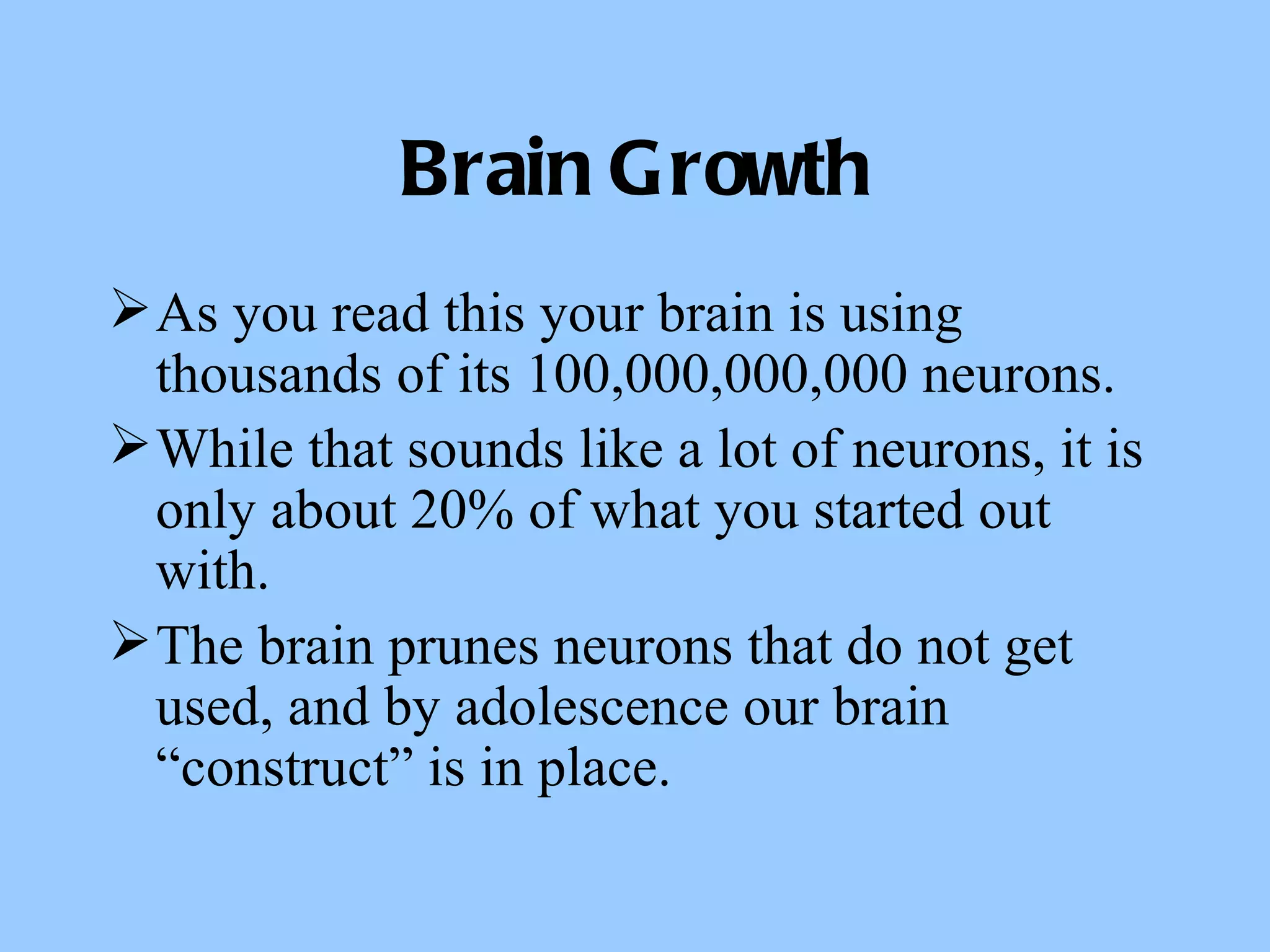 Brain Growth

➢ As you read this your brain is using thousands of its 100,000,000,000 neurons.

➢ While that sounds like a lot of neurons, it is only about 20% of what you started out with.

➢ The brain prunes neurons that do not get used, and by adolescence our brain "construct" is in place.